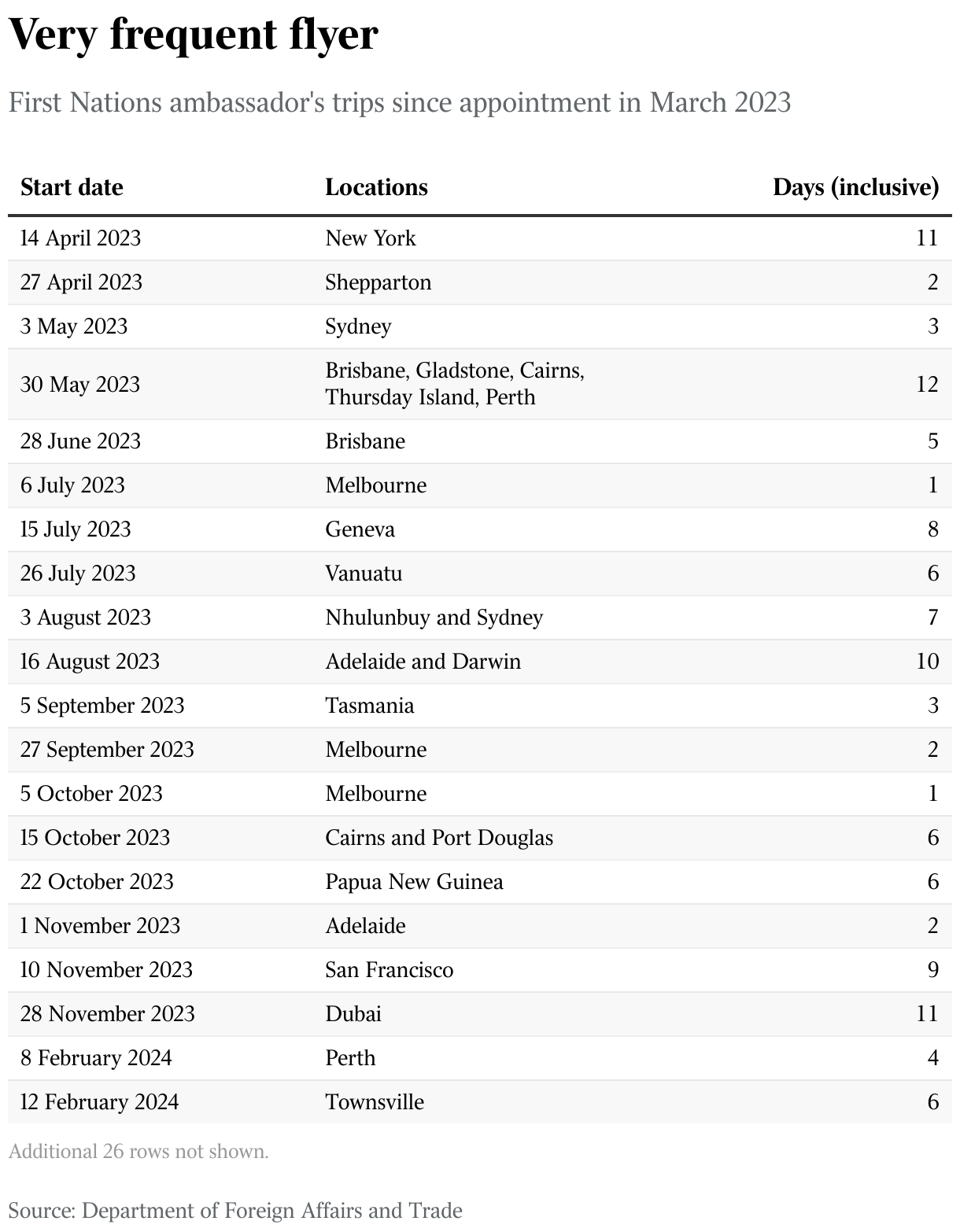 Very frequent flyer

First Nations ambassador's trips since appointment in March 2023

| Start date | Locations | Days (inclusive) |
|---|---|---|
| 14 April 2023 | New York | 11 |
| 27 April 2023 | Shepparton | 2 |
| 3 May 2023 | Sydney | 3 |
| 30 May 2023 | Brisbane, Gladstone, Cairns, Thursday Island, Perth | 12 |
| 28 June 2023 | Brisbane | 5 |
| 6 July 2023 | Melbourne | 1 |
| 15 July 2023 | Geneva | 8 |
| 26 July 2023 | Vanuatu | 6 |
| 3 August 2023 | Nhulunbuy and Sydney | 7 |
| 16 August 2023 | Adelaide and Darwin | 10 |
| 5 September 2023 | Tasmania | 3 |
| 27 September 2023 | Melbourne | 2 |
| 5 October 2023 | Melbourne | 1 |
| 15 October 2023 | Cairns and Port Douglas | 6 |
| 22 October 2023 | Papua New Guinea | 6 |
| 1 November 2023 | Adelaide | 2 |
| 10 November 2023 | San Francisco | 9 |
| 28 November 2023 | Dubai | 11 |
| 8 February 2024 | Perth | 4 |
| 12 February 2024 | Townsville | 6 |

Additional 26 rows not shown.

Source: Department of Foreign Affairs and Trade